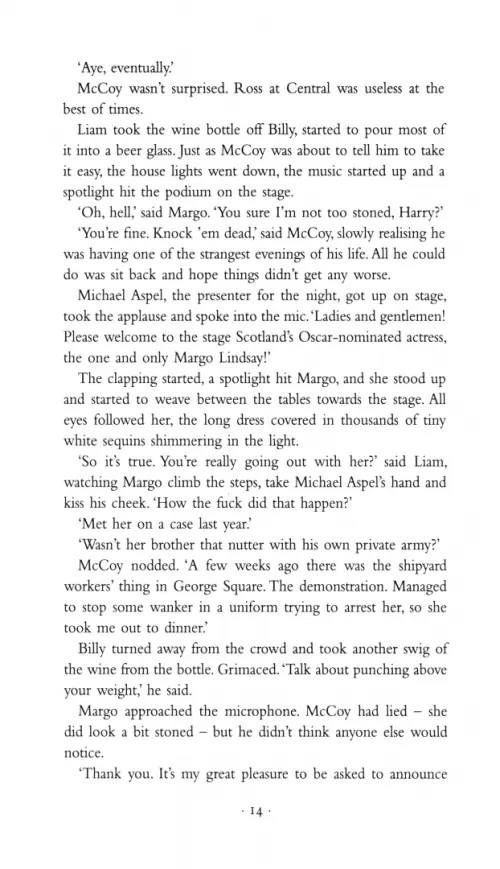 'Aye, eventually.'

McCoy wasn't surprised. Ross at Central was useless at the best of times.

Liam took the wine bottle off Billy, started to pour most of it into a beer glass. Just as McCoy was about to tell him to take it easy, the house lights went down, the music started up and a spotlight hit the podium on the stage.

'Oh, hell,' said Margo. 'You sure I'm not too stoned, Harry?'

'You're fine. Knock 'em dead,' said McCoy, slowly realising he was having one of the strangest evenings of his life. All he could do was sit back and hope things didn't get any worse.

Michael Aspel, the presenter for the night, got up on stage, took the applause and spoke into the mic. 'Ladies and gentlemen! Please welcome to the stage Scotland's Oscar-nominated actress, the one and only Margo Lindsay!'

The clapping started, a spotlight hit Margo, and she stood up and started to weave between the tables towards the stage. All eyes followed her, the long dress covered in thousands of tiny white sequins shimmering in the light.

'So it's true. You're really going out with her?' said Liam, watching Margo climb the steps, take Michael Aspel's hand and kiss his cheek. 'How the fuck did that happen?'

'Met her on a case last year.'

'Wasn't her brother that nutter with his own private army?'

McCoy nodded. 'A few weeks ago there was the shipyard workers' thing in George Square. The demonstration. Managed to stop some wanker in a uniform trying to arrest her, so she took me out to dinner.'

Billy turned away from the crowd and took another swig of the wine from the bottle. Grimaced. 'Talk about punching above your weight,' he said.

Margo approached the microphone. McCoy had lied – she did look a bit stoned – but he didn't think anyone else would notice.

'Thank you. It's my great pleasure to be asked to announce

· 14 ·